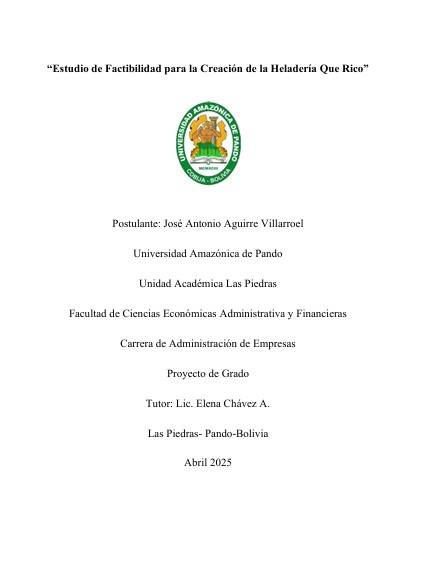 "Estudio de Factibilidad para la Creación de la Heladería Que Rico"

UNIVERSIDAD AMAZÓNICA DE PANDO

COBIJA - BOLIVIA

Postulante: José Antonio Aguirre Villarroel

Universidad Amazónica de Pando

Unidad Académica Las Piedras

Facultad de Ciencias Económicas Administrativa y Financieras

Carrera de Administración de Empresas

Proyecto de Grado

Tutor: Lic. Elena Chávez A.

Las Piedras- Pando-Bolivia

Abril 2025